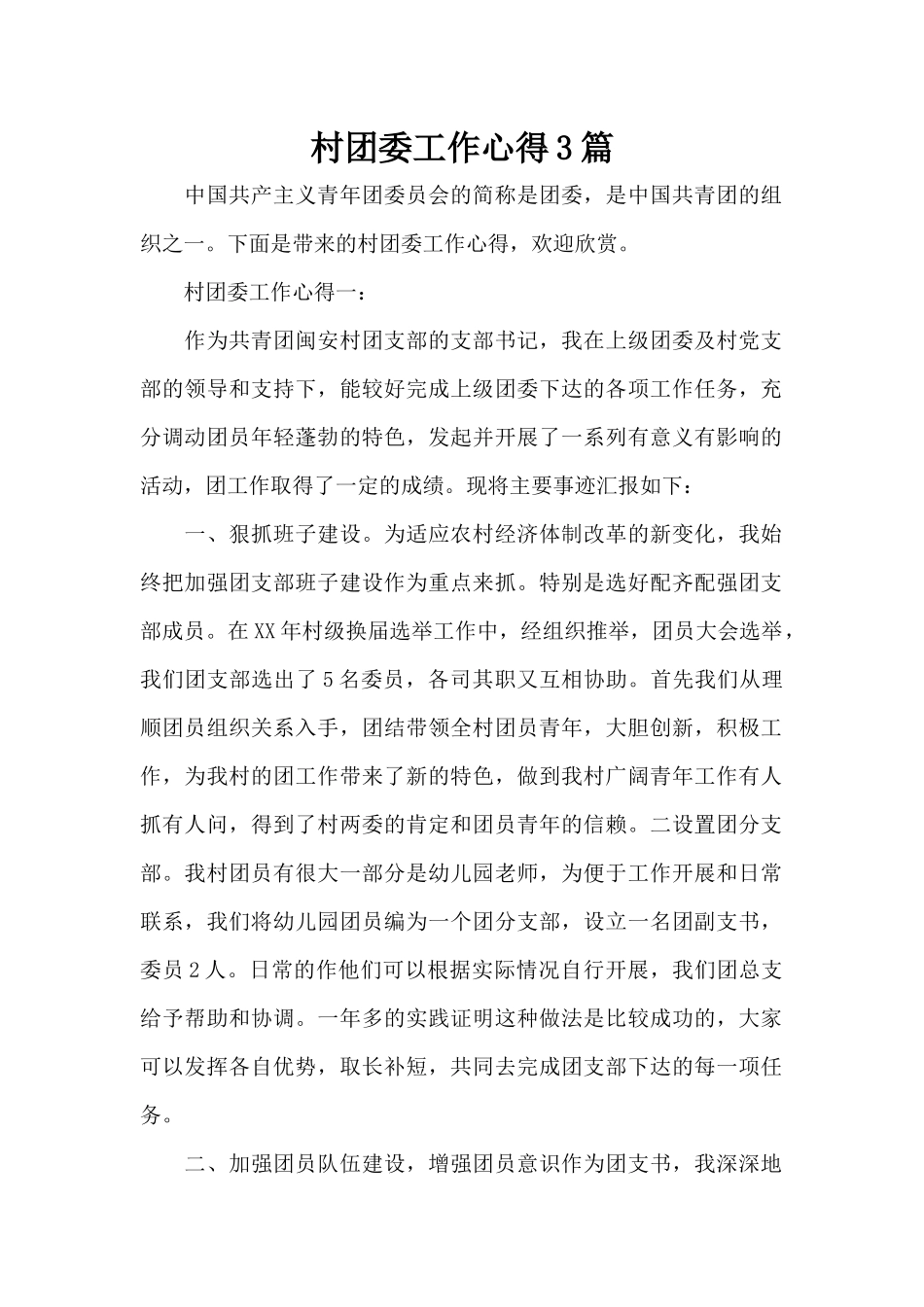 村团委工作心得3篇

中国共产主义青年团委员会的简称是团委，是中国共青团的组织之一。下面是带来的村团委工作心得，欢迎欣赏。

村团委工作心得一：

作为共青团闽安村团支部的支部书记，我在上级团委及村党支部的领导和支持下，能较好完成上级团委下达的各项工作任务，充分调动团员年轻蓬勃的特色，发起并开展了一系列有意义有影响的活动，团工作取得了一定的成绩。现将主要事迹汇报如下：

一、狠抓班子建设。为适应农村经济体制改革的新变化，我始终把加强团支部班子建设作为重点来抓。特别是选好配齐配强团支部成员。在XX年村级换届选举工作中，经组织推举，团员大会选举，我们团支部选出了5名委员，各司其职又互相协助。首先我们从理顺团员组织关系入手，团结带领全村团员青年，大胆创新，积极工作，为我村的团工作带来了新的特色，做到我村广阔青年工作有人抓有人问，得到了村两委的肯定和团员青年的信赖。二设置团分支部。我村团员有很大一部分是幼儿园老师，为便于工作开展和日常联系，我们将幼儿园团员编为一个团分支部，设立一名团副支书，委员2人。日常的作他们可以根据实际情况自行开展，我们团总支给予帮助和协调。一年多的实践证明这种做法是比较成功的，大家可以发挥各自优势，取长补短，共同去完成团支部下达的每一项任务。

二、加强团员队伍建设，增强团员意识作为团支书，我深深地